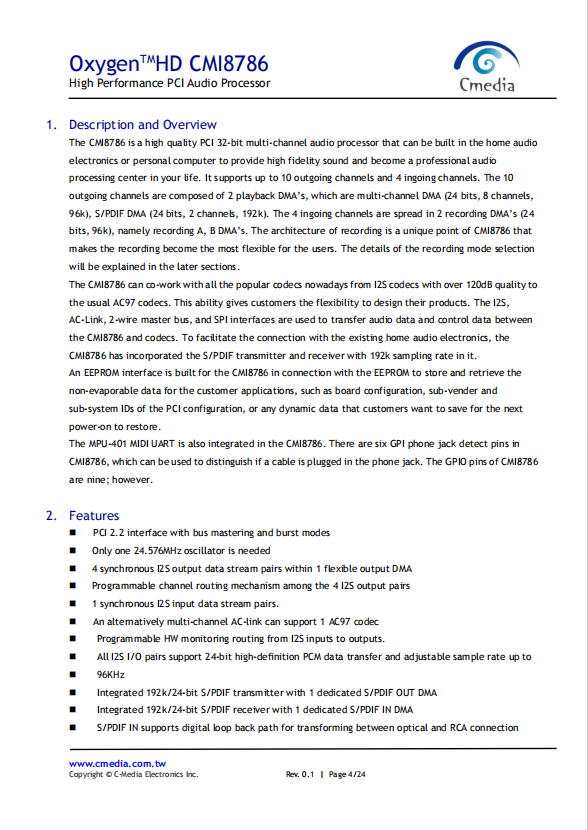 Oxygen$^{TM}$HD CMI8786
High Performance PCI Audio Processor

Cmedia

1. Description and Overview

The CMI8786 is a high quality PCI 32-bit multi-channel audio processor that can be built in the home audio electronics or personal computer to provide high fidelity sound and become a professional audio processing center in your life. It supports up to 10 outgoing channels and 4 ingoing channels. The 10 outgoing channels are composed of 2 playback DMA's, which are multi-channel DMA (24 bits, 8 channels, 96k), S/PDIF DMA (24 bits, 2 channels, 192k). The 4 ingoing channels are spread in 2 recording DMA's (24 bits, 96k), namely recording A, B DMA's. The architecture of recording is a unique point of CMI8786 that makes the recording become the most flexible for the users. The details of the recording mode selection will be explained in the later sections.
The CMI8786 can co-work with all the popular codecs nowadays from I2S codecs with over 120dB quality to the usual AC97 codecs. This ability gives customers the flexibility to design their products. The I2S, AC-Link, 2-wire master bus, and SPI interfaces are used to transfer audio data and control data between the CMI8786 and codecs. To facilitate the connection with the existing home audio electronics, the CMI8786 has incorporated the S/PDIF transmitter and receiver with 192k sampling rate in it.
An EEPROM interface is built for the CMI8786 in connection with the EEPROM to store and retrieve the non-evaporable data for the customer applications, such as board configuration, sub-vender and sub-system IDs of the PCI configuration, or any dynamic data that customers want to save for the next power-on to restore.
The MPU-401 MIDI UART is also integrated in the CMI8786. There are six GPI phone jack detect pins in CMI8786, which can be used to distinguish if a cable is plugged in the phone jack. The GPIO pins of CMI8786 are nine; however.

2. Features

■ PCI 2.2 interface with bus mastering and burst modes
■ Only one 24.576MHz oscillator is needed
■ 4 synchronous I2S output data stream pairs within 1 flexible output DMA
■ Programmable channel routing mechanism among the 4 I2S output pairs
■ 1 synchronous I2S input data stream pairs.
■ An alternatively multi-channel AC-link can support 1 AC97 codec
■ Programmable HW monitoring routing from I2S inputs to outputs.
■ All I2S I/O pairs support 24-bit high-definition PCM data transfer and adjustable sample rate up to
■ 96KHz
■ Integrated 192k/24-bit S/PDIF transmitter with 1 dedicated S/PDIF OUT DMA
■ Integrated 192k/24-bit S/PDIF receiver with 1 dedicated S/PDIF IN DMA
■ S/PDIF IN supports digital loop back path for transforming between optical and RCA connection

www.cmedia.com.tw
Copyright © C-Media Electronics Inc.
Rev. 0.1 | Page 4/24